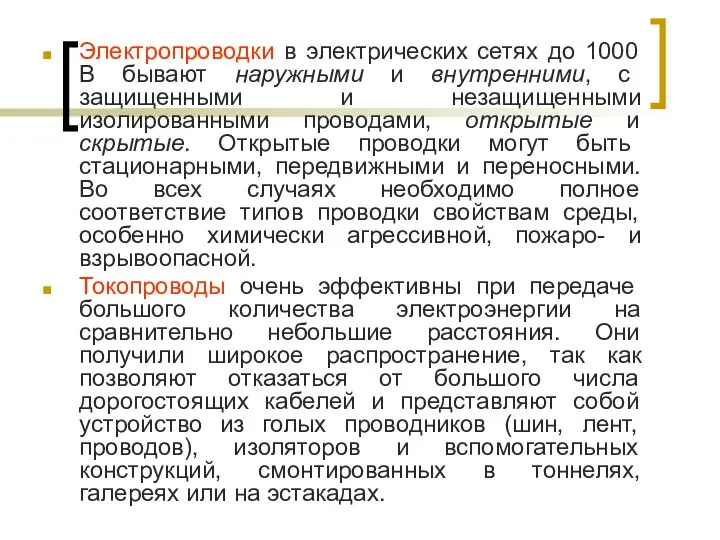 Электропроводки в электрических сетях до 1000 В бывают наружными и внутренними, с защищенными и незащищенными изолированными проводами, открытые и скрытые. Открытые проводки могут быть стационарными, передвижными и переносными. Во всех случаях необходимо полное соответствие типов проводки свойствам среды, особенно химически агрессивной, пожаро- и взрывоопасной.

Токопроводы очень эффективны при передаче большого количества электроэнергии на сравнительно небольшие расстояния. Они получили широкое распространение, так как позволяют отказаться от большого числа дорогостоящих кабелей и представляют собой устройство из голых проводников (шин, лент, проводов), изоляторов и вспомогательных конструкций, смонтированных в тоннелях, галереях или на эстакадах.